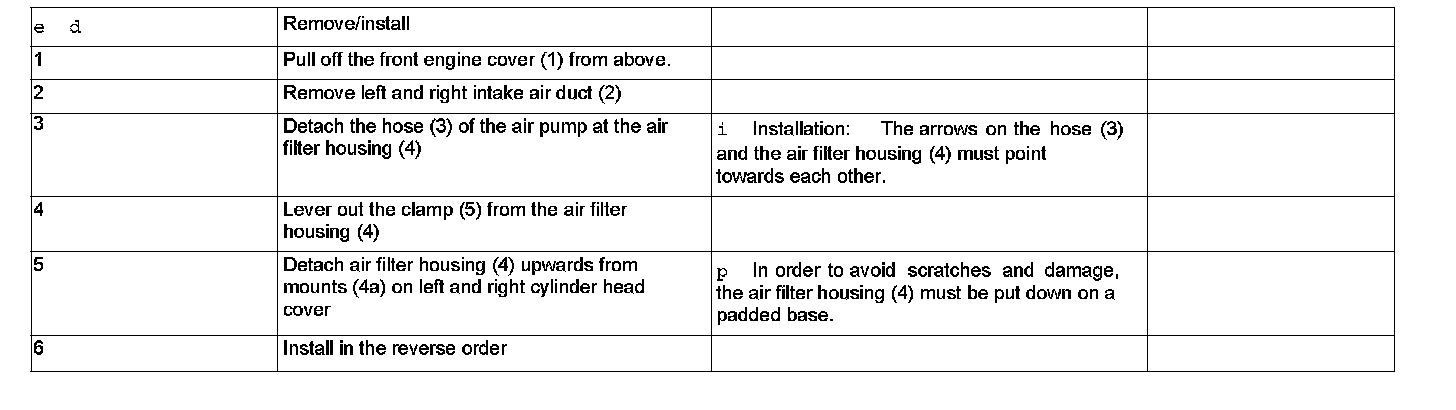 | e d | Remove/install | | |
|---|---|---|---|
| 1 | Pull off the front engine cover (1) from above. | | |
| 2 | Remove left and right intake air duct (2) | | |
| 3 | Detach the hose (3) of the air pump at the air filter housing (4) | i Installation: The arrows on the hose (3) and the air filter housing (4) must point towards each other. | |
| 4 | Lever out the clamp (5) from the air filter housing (4) | | |
| 5 | Detach air filter housing (4) upwards from mounts (4a) on left and right cylinder head cover | p In order to avoid scratches and damage, the air filter housing (4) must be put down on a padded base. | |
| 6 | Install in the reverse order | | |